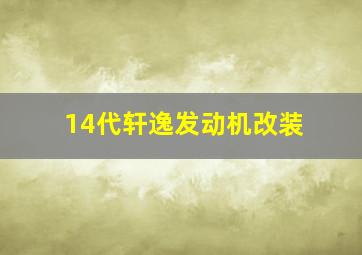 14代轩逸发动机改装